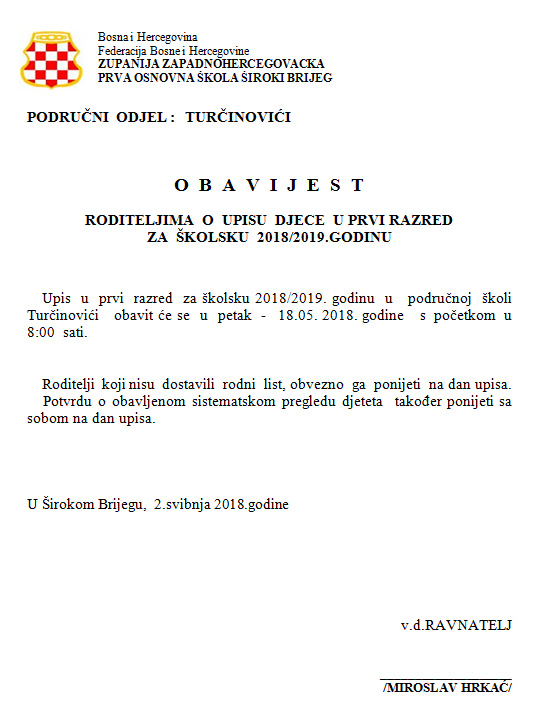 Bosna i Hercegovina
Federacija Bosne i Hercegovine
ZUPANIJA ZAPADNOHERCEGOVACKA
PRVA OSNOVNA ŠKOLA ŠIROKI BRIJEG

PODRUČNI ODJEL : TURČINOVIĆI

O B A V I J E S T

RODITELJIMA O UPISU DJECE U PRVI RAZRED
ZA ŠKOLSKU 2018/2019.GODINU

Upis u prvi razred za školsku 2018/2019. godinu u područnoj školi Turčinovići obavit će se u petak - 18.05. 2018. godine s početkom u 8:00 sati.

Roditelji koji nisu dostavili rodni list, obvezno ga ponijeti na dan upisa.
Potvrdu o obavljenom sistematskom pregledu djeteta također ponijeti sa sobom na dan upisa.

U Širokom Brijegu, 2.svibnja 2018.godine

v.d.RAVNATELJ

/MIROSLAV HRKAĆ/